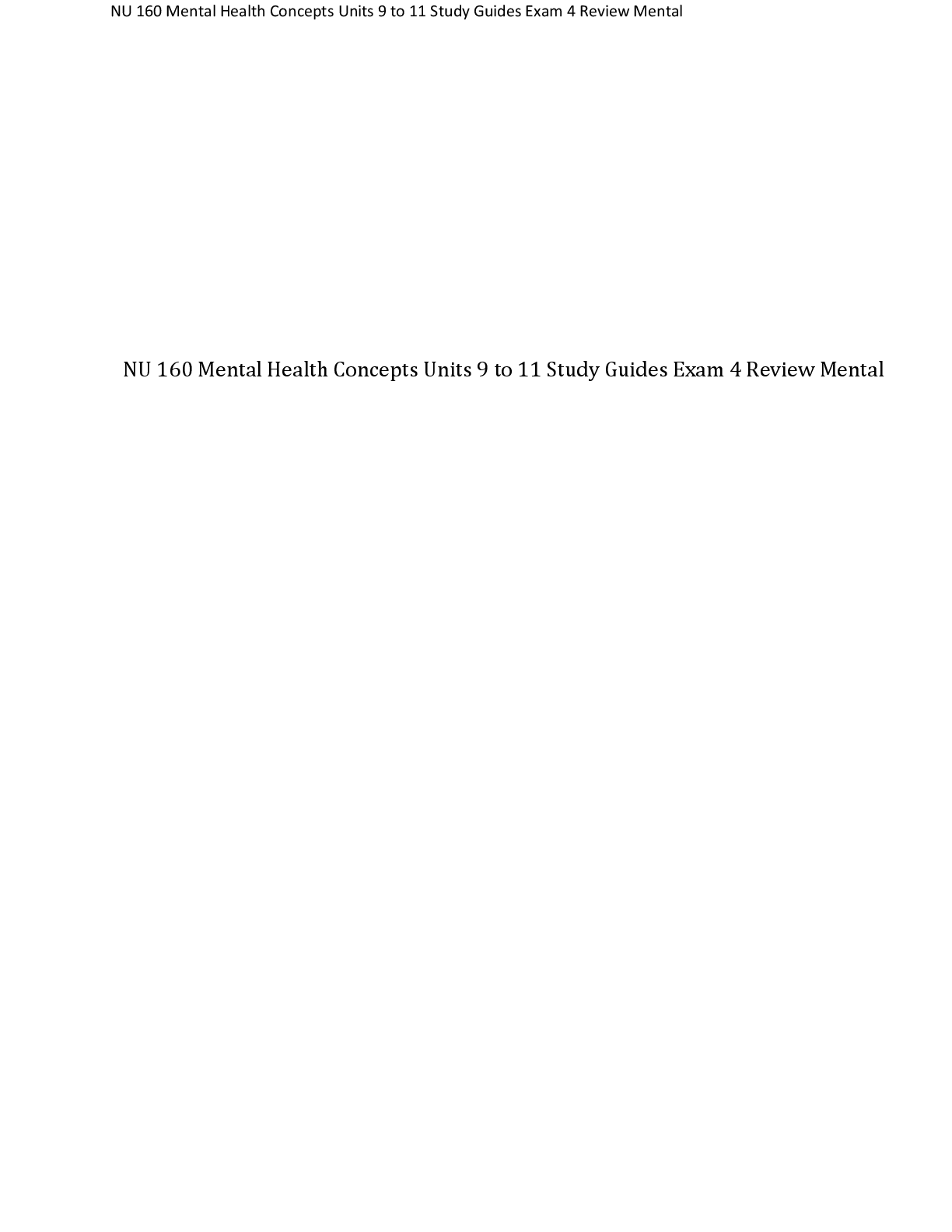 NU 160 Mental Health Concepts Units 9 to 11 Study Guides Exam 4 Review Mental

NU 160 Mental Health Concepts Units 9 to 11 Study Guides Exam 4 Review Mental